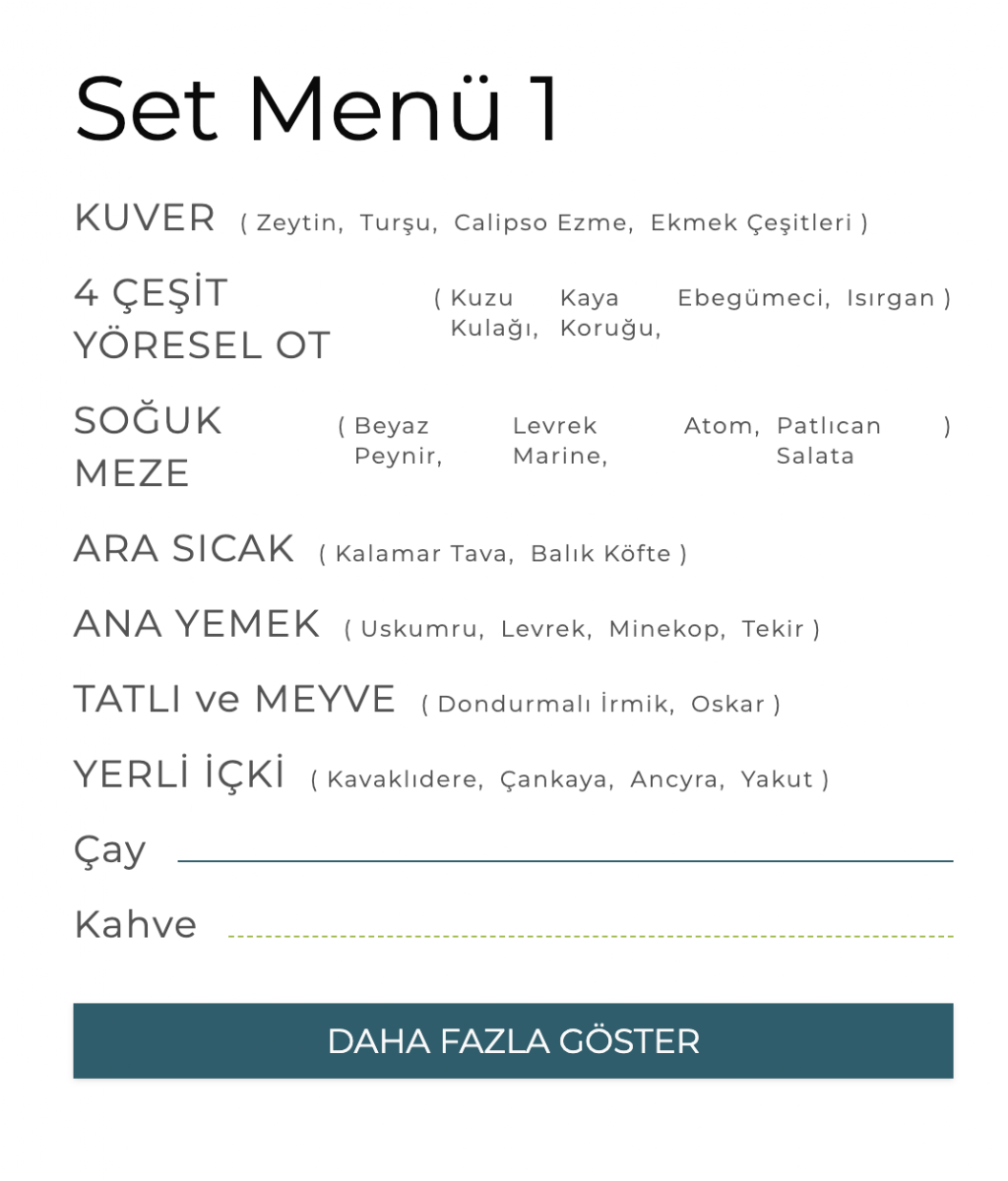 Set Menü 1

KUVER ( Zeytin, Turşu, Calipso Ezme, Ekmek Çeşitleri )

4 ÇEŞİT YÖRESEL OT ( Kuzu Kulağı, Kaya Koruğu, Ebegümeci, Isırgan )

SOĞUK MEZE ( Beyaz Peynir, Levrek Marine, Atom, Patlıcan Salata )

ARA SICAK ( Kalamar Tava, Balık Köfte )

ANA YEMEK ( Uskumru, Levrek, Minekop, Tekir )

TATLI ve MEYVE ( Dondurmalı İrmik, Oskar )

YERLİ İÇKİ ( Kavaklıdere, Çankaya, Ancyra, Yakut )

Çay

Kahve

DAHA FAZLA GÖSTER